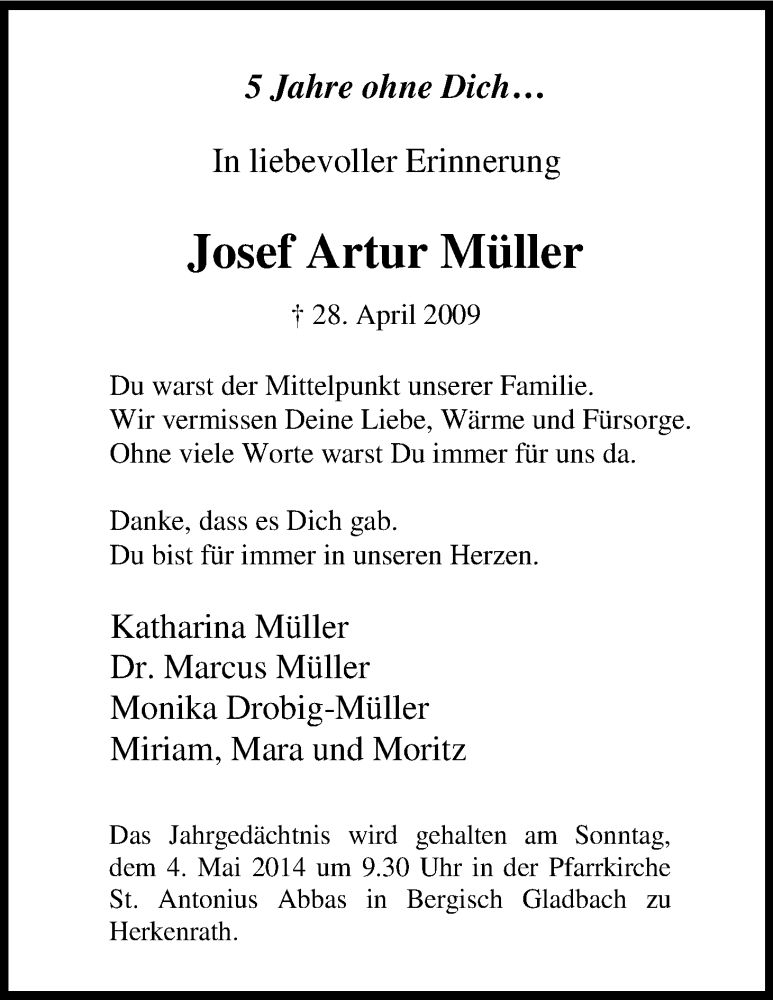 5 Jahre ohne Dich…

In liebevoller Erinnerung

Josef Artur Müller

† 28. April 2009

Du warst der Mittelpunkt unserer Familie.
Wir vermissen Deine Liebe, Wärme und Fürsorge.
Ohne viele Worte warst Du immer für uns da.

Danke, dass es Dich gab.
Du bist für immer in unseren Herzen.

Katharina Müller
Dr. Marcus Müller
Monika Drobig-Müller
Miriam, Mara und Moritz

Das Jahrgedächtnis wird gehalten am Sonntag, dem 4. Mai 2014 um 9.30 Uhr in der Pfarrkirche St. Antonius Abbas in Bergisch Gladbach zu Herkenrath.